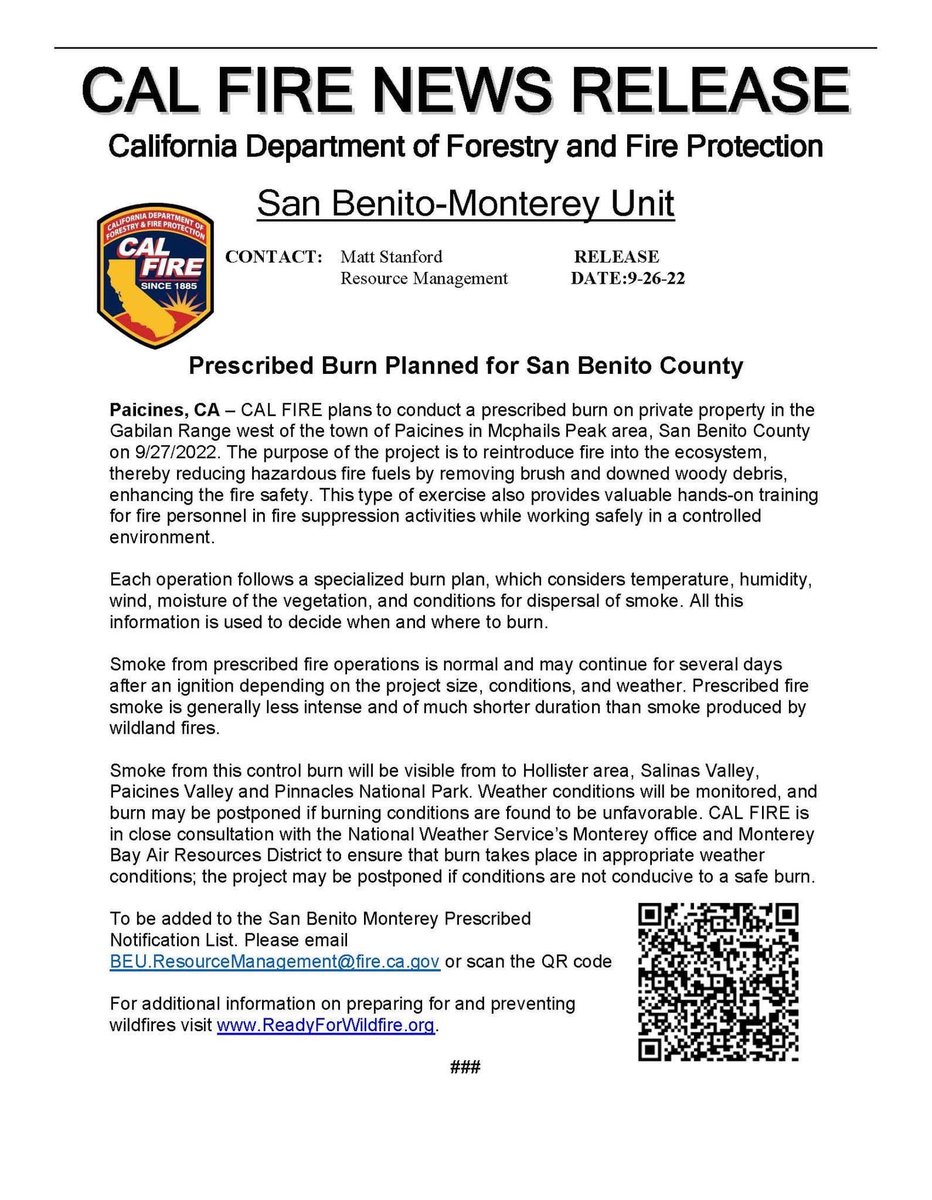 CAL FIRE NEWS RELEASE

California Department of Forestry and Fire Protection

San Benito-Monterey Unit

CALIFORNIA DEPARTMENT OF FORESTRY & FIRE PROTECTION
CAL FIRE
SINCE 1885

CONTACT: Matt Stanford
Resource Management

RELEASE
DATE:9-26-22

Prescribed Burn Planned for San Benito County

Paicines, CA – CAL FIRE plans to conduct a prescribed burn on private property in the Gabilan Range west of the town of Paicines in Mcphails Peak area, San Benito County on 9/27/2022. The purpose of the project is to reintroduce fire into the ecosystem, thereby reducing hazardous fire fuels by removing brush and downed woody debris, enhancing the fire safety. This type of exercise also provides valuable hands-on training for fire personnel in fire suppression activities while working safely in a controlled environment.

Each operation follows a specialized burn plan, which considers temperature, humidity, wind, moisture of the vegetation, and conditions for dispersal of smoke. All this information is used to decide when and where to burn.

Smoke from prescribed fire operations is normal and may continue for several days after an ignition depending on the project size, conditions, and weather. Prescribed fire smoke is generally less intense and of much shorter duration than smoke produced by wildland fires.

Smoke from this control burn will be visible from to Hollister area, Salinas Valley, Paicines Valley and Pinnacles National Park. Weather conditions will be monitored, and burn may be postponed if burning conditions are found to be unfavorable. CAL FIRE is in close consultation with the National Weather Service's Monterey office and Monterey Bay Air Resources District to ensure that burn takes place in appropriate weather conditions; the project may be postponed if conditions are not conducive to a safe burn.

To be added to the San Benito Monterey Prescribed Notification List. Please email BEU.ResourceManagement@fire.ca.gov or scan the QR code

For additional information on preparing for and preventing wildfires visit www.ReadyForWildfire.org.

###